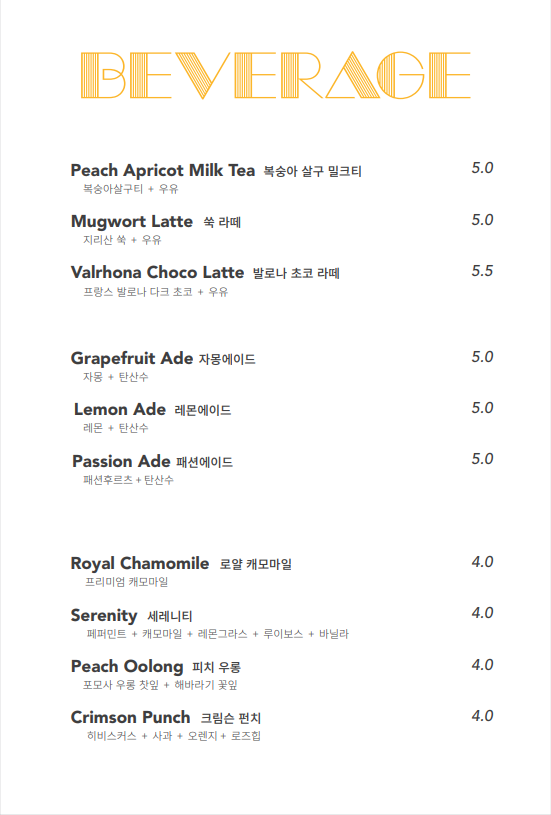 BEVERAGE

Peach Apricot Milk Tea 복숭아 살구 밀크티 5.0
복숭아살구티 + 우유

Mugwort Latte 쑥 라떼 5.0
지리산 쑥 + 우유

Valrhona Choco Latte 발로나 초코 라떼 5.5
프랑스 발로나 다크 초코 + 우유

Grapefruit Ade 자몽에이드 5.0
자몽 + 탄산수

Lemon Ade 레몬에이드 5.0
레몬 + 탄산수

Passion Ade 패션에이드 5.0
패션후르츠 + 탄산수

Royal Chamomile 로얄 캐모마일 4.0
프리미엄 캐모마일

Serenity 세레니티 4.0
페퍼민트 + 캐모마일 + 레몬그라스 + 루이보스 + 바닐라

Peach Oolong 피치 우롱 4.0
포모사 우롱 찻잎 + 해바라기 꽃잎

Crimson Punch 크림슨 펀치 4.0
히비스커스 + 사과 + 오렌지 + 로즈힙